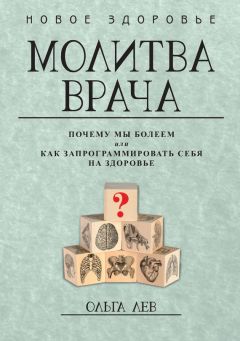 НОВОЕ ЗДОРОВЬЕ

МОЛИТВА ВРАЧА

ПОЧЕМУ МЫ БОЛЕЕМ
или
КАК ЗАПРОГРАММИРОВАТЬ СЕБЯ НА ЗДОРОВЬЕ

?

ОЛЬГА ЛЕВ